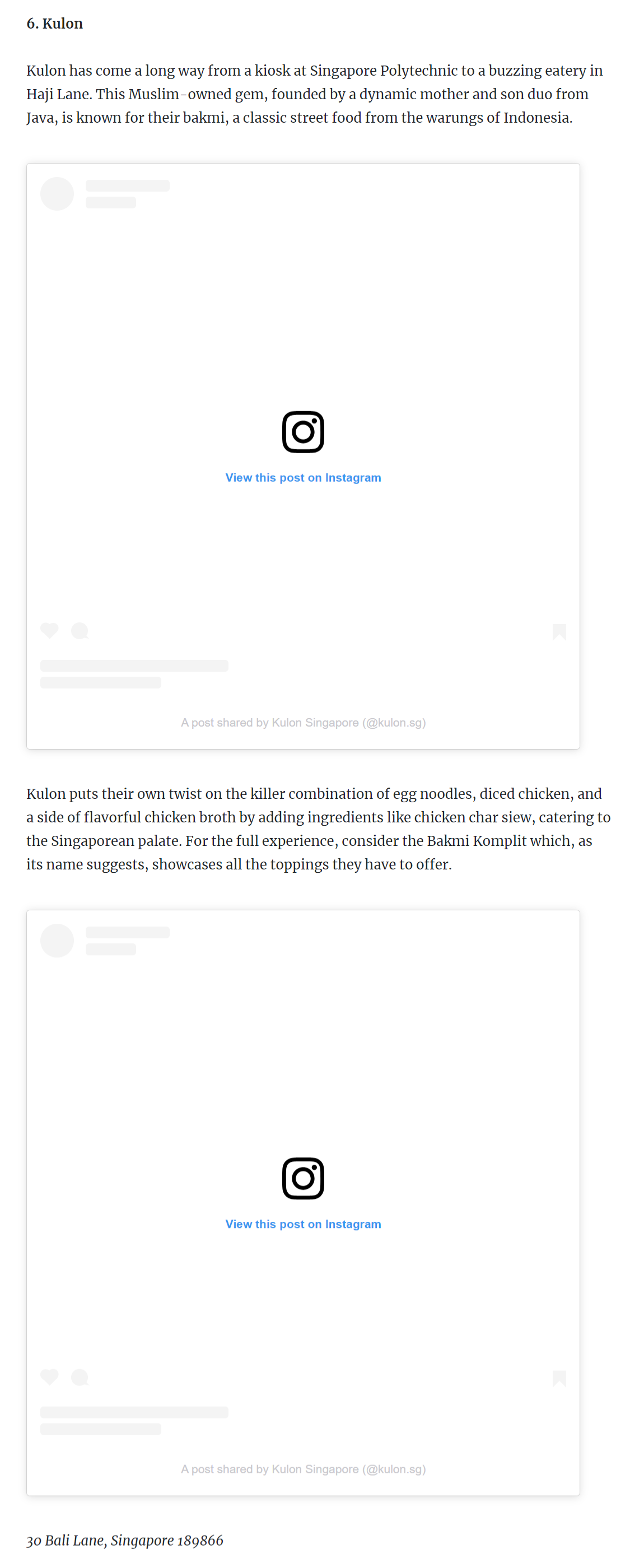 6. Kulon

Kulon has come a long way from a kiosk at Singapore Polytechnic to a buzzing eatery in Haji Lane. This Muslim-owned gem, founded by a dynamic mother and son duo from Java, is known for their bakmi, a classic street food from the warungs of Indonesia.

View this post on Instagram

A post shared by Kulon Singapore (@kulon.sg)

Kulon puts their own twist on the killer combination of egg noodles, diced chicken, and a side of flavorful chicken broth by adding ingredients like chicken char siew, catering to the Singaporean palate. For the full experience, consider the Bakmi Komplit which, as its name suggests, showcases all the toppings they have to offer.

View this post on Instagram

A post shared by Kulon Singapore (@kulon.sg)

30 Bali Lane, Singapore 189866